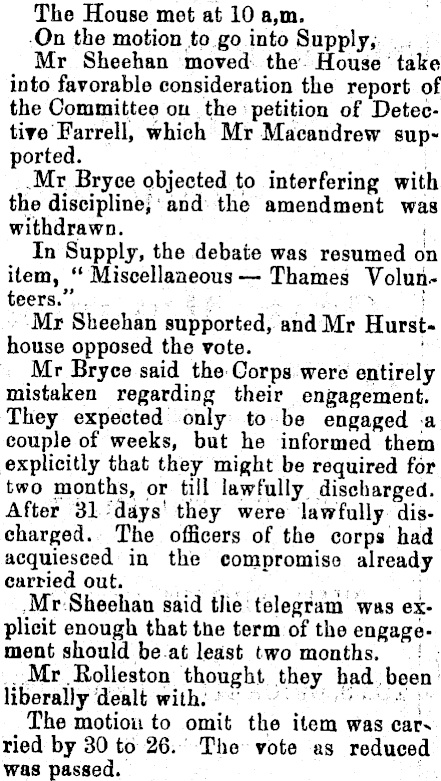 The House met at 10 a,m.

On the motion to go into Supply,

Mr Sheehan moved the House take into favorable consideration the report of the Committee on the petition of Detective Farrell, which Mr Macandrew supported.

Mr Bryce objected to interfering with the discipline, and the amendment was withdrawn.

In Supply, the debate was resumed on item, "Miscellaneous — Thames Volunteers."

Mr Sheehan supported, and Mr Hursthouse opposed the vote.

Mr Bryce said the Corps were entirely mistaken regarding their engagement. They expected only to be engaged a couple of weeks, but he informed them explicitly that they might be required for two months, or till lawfully discharged. After 31 days they were lawfully discharged. The officers of the corps had acquiesced in the compromise already carried out.

Mr Sheehan said the telegram was explicit enough that the term of the engagement should be at least two months.

Mr Rolleston thought they had been liberally dealt with.

The motion to omit the item was carried by 30 to 26. The vote as reduced was passed.